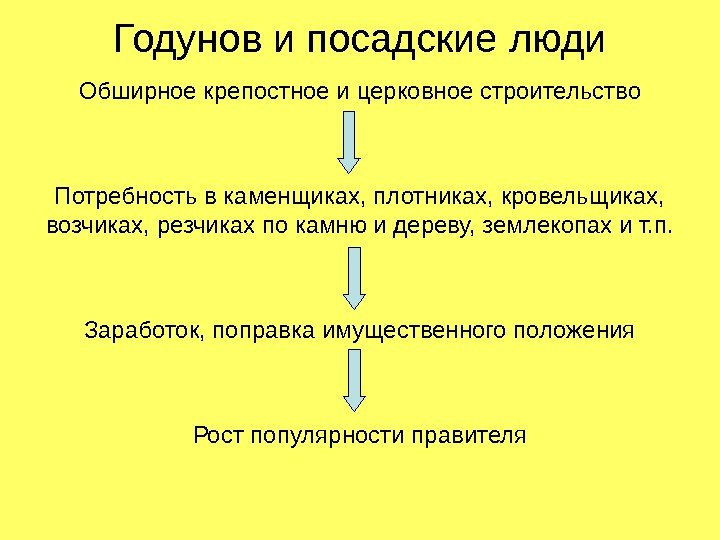 Годунов и посадские люди

Обширное крепостное и церковное строительство

Потребность в каменщиках, плотниках, кровельщиках, возчиках, резчиках по камню и дереву, землекопах и т.п.

Заработок, поправка имущественного положения

Рост популярности правителя